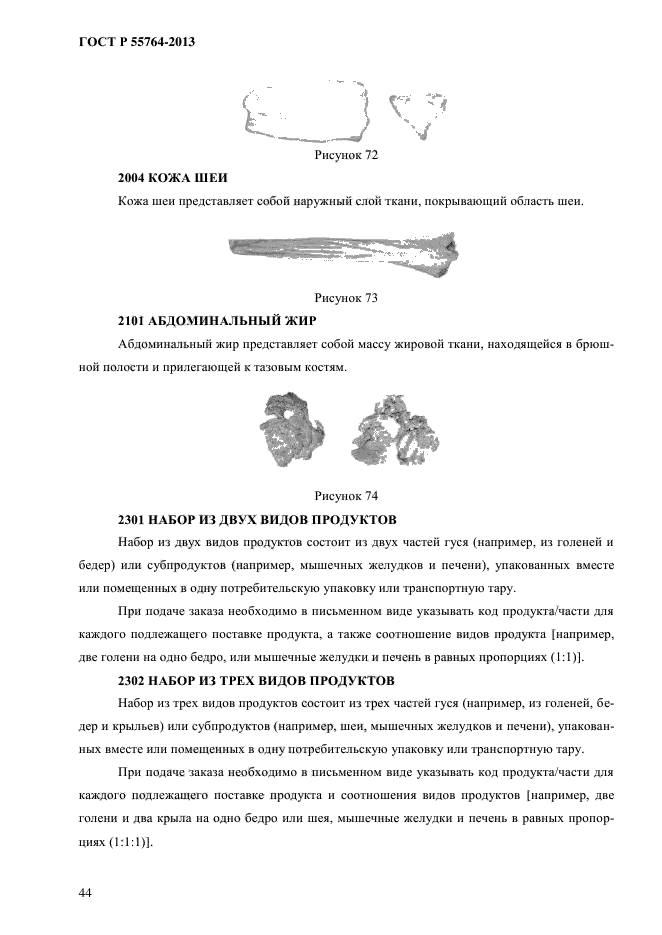 ГОСТ Р 55764-2013

Рисунок 72

2004 КОЖА ШЕИ

Кожа шеи представляет собой наружный слой ткани, покрывающий область шеи.

Рисунок 73

2101 АБДОМИНАЛЬНЫЙ ЖИР

Абдоминальный жир представляет собой массу жировой ткани, находящейся в брюшной полости и прилегающей к тазовым костям.

Рисунок 74

2301 НАБОР ИЗ ДВУХ ВИДОВ ПРОДУКТОВ

Набор из двух видов продуктов состоит из двух частей гуся (например, из голеней и бедер) или субпродуктов (например, мышечных желудков и печени), упакованных вместе или помещенных в одну потребительскую упаковку или транспортную тару.

При подаче заказа необходимо в письменном виде указывать код продукта/части для каждого подлежащего поставке продукта, а также соотношение видов продукта [например, две голени на одно бедро, или мышечные желудки и печень в равных пропорциях (1:1)].

2302 НАБОР ИЗ ТРЕХ ВИДОВ ПРОДУКТОВ

Набор из трех видов продуктов состоит из трех частей гуся (например, из голеней, бедер и крыльев) или субпродуктов (например, шеи, мышечных желудков и печени), упакованных вместе или помещенных в одну потребительскую упаковку или транспортную тару.

При подаче заказа необходимо в письменном виде указывать код продукта/части для каждого подлежащего поставке продукта и соотношения видов продуктов [например, две голени и два крыла на одно бедро или шея, мышечные желудки и печень в равных пропорциях (1:1:1)].

44